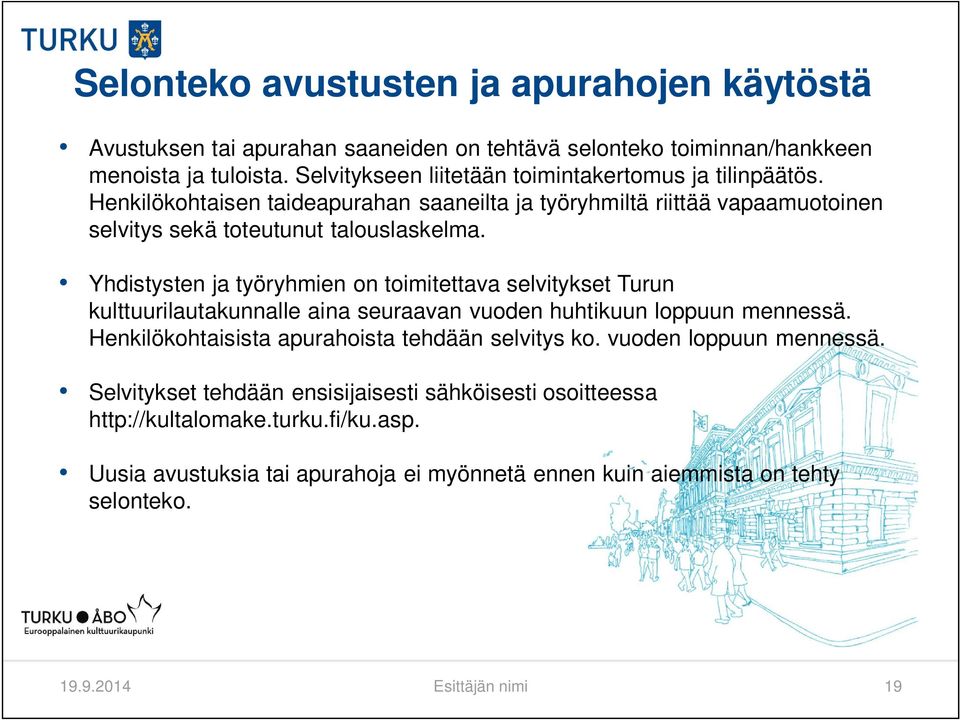 TURKU

Selonteko avustusten ja apurahojen käytöstä

• Avustuksen tai apurahan saaneiden on tehtävä selonteko toiminnan/hankkeen menoista ja tuloista. Selvitykseen liitetään toimintakertomus ja tilinpäätös. Henkilökohtaisen taideapurahan saaneilta ja työryhmiltä riittää vapaamuotoinen selvitys sekä toteutunut talouslaskelma.

• Yhdistysten ja työryhmien on toimitettava selvitykset Turun kulttuurilautakunnalle aina seuraavan vuoden huhtikuun loppuun mennessä. Henkilökohtaisista apurahoista tehdään selvitys ko. vuoden loppuun mennessä.

• Selvitykset tehdään ensisijaisesti sähköisesti osoitteessa http://kultalomake.turku.fi/ku.asp.

• Uusia avustuksia tai apurahoja ei myönnetä ennen kuin aiemmista on tehty selonteko.

TURKU ● ÅBO
Eurooppalainen kulttuurikaupunki

19.9.2014
Esittäjän nimi
19